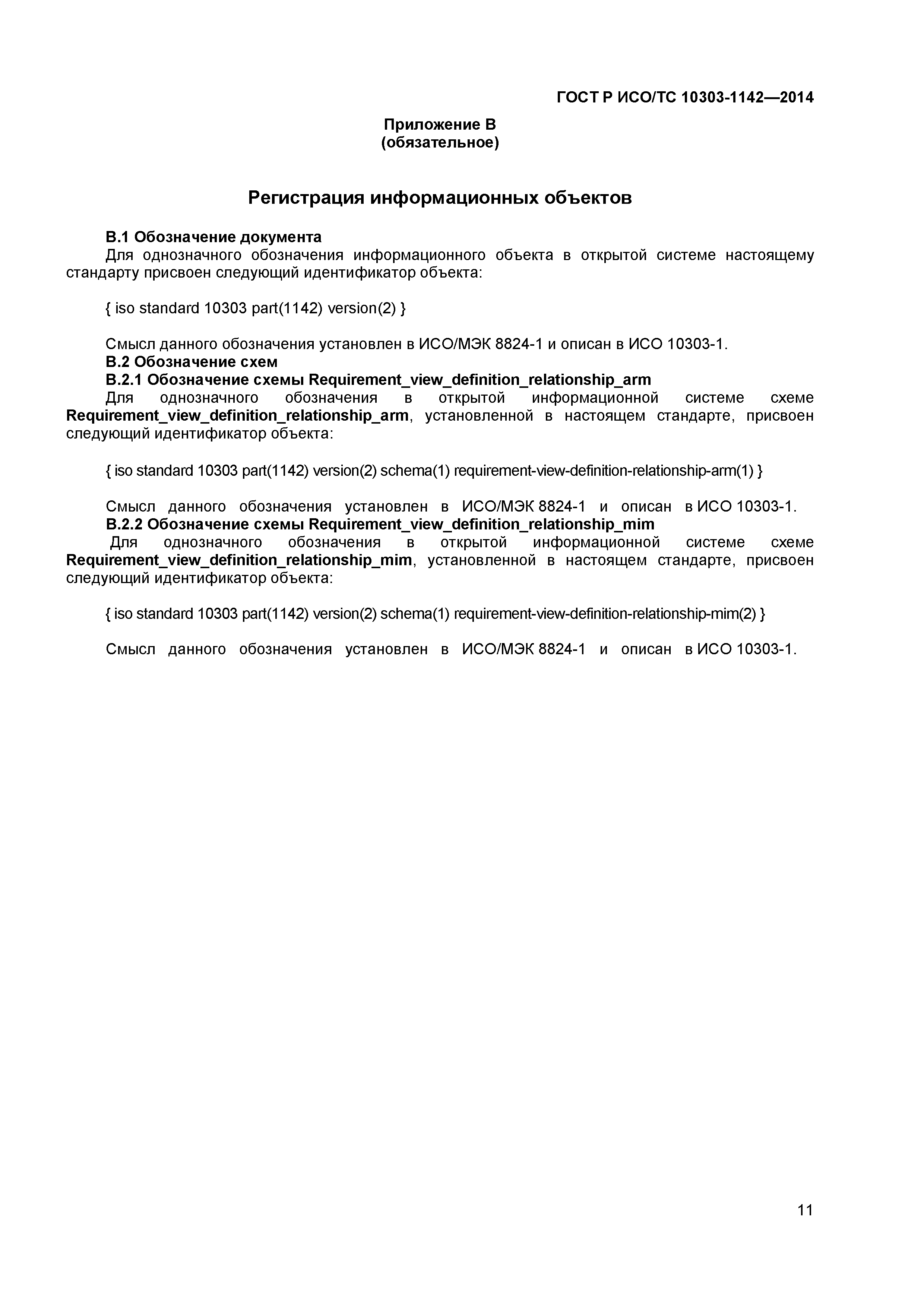 ГОСТ Р ИСО/ТС 10303-1142—2014

Приложение В
(обязательное)

Регистрация информационных объектов

В.1 Обозначение документа

Для однозначного обозначения информационного объекта в открытой системе настоящему стандарту присвоен следующий идентификатор объекта:

{ iso standard 10303 part(1142) version(2) }

Смысл данного обозначения установлен в ИСО/МЭК 8824-1 и описан в ИСО 10303-1.

В.2 Обозначение схем

В.2.1 Обозначение схемы Requirement_view_definition_relationship_arm

Для однозначного обозначения в открытой информационной системе схеме Requirement_view_definition_relationship_arm, установленной в настоящем стандарте, присвоен следующий идентификатор объекта:

{ iso standard 10303 part(1142) version(2) schema(1) requirement-view-definition-relationship-arm(1) }

Смысл данного обозначения установлен в ИСО/МЭК 8824-1 и описан в ИСО 10303-1.

В.2.2 Обозначение схемы Requirement_view_definition_relationship_mim

Для однозначного обозначения в открытой информационной системе схеме Requirement_view_definition_relationship_mim, установленной в настоящем стандарте, присвоен следующий идентификатор объекта:

{ iso standard 10303 part(1142) version(2) schema(1) requirement-view-definition-relationship-mim(2) }

Смысл данного обозначения установлен в ИСО/МЭК 8824-1 и описан в ИСО 10303-1.

11